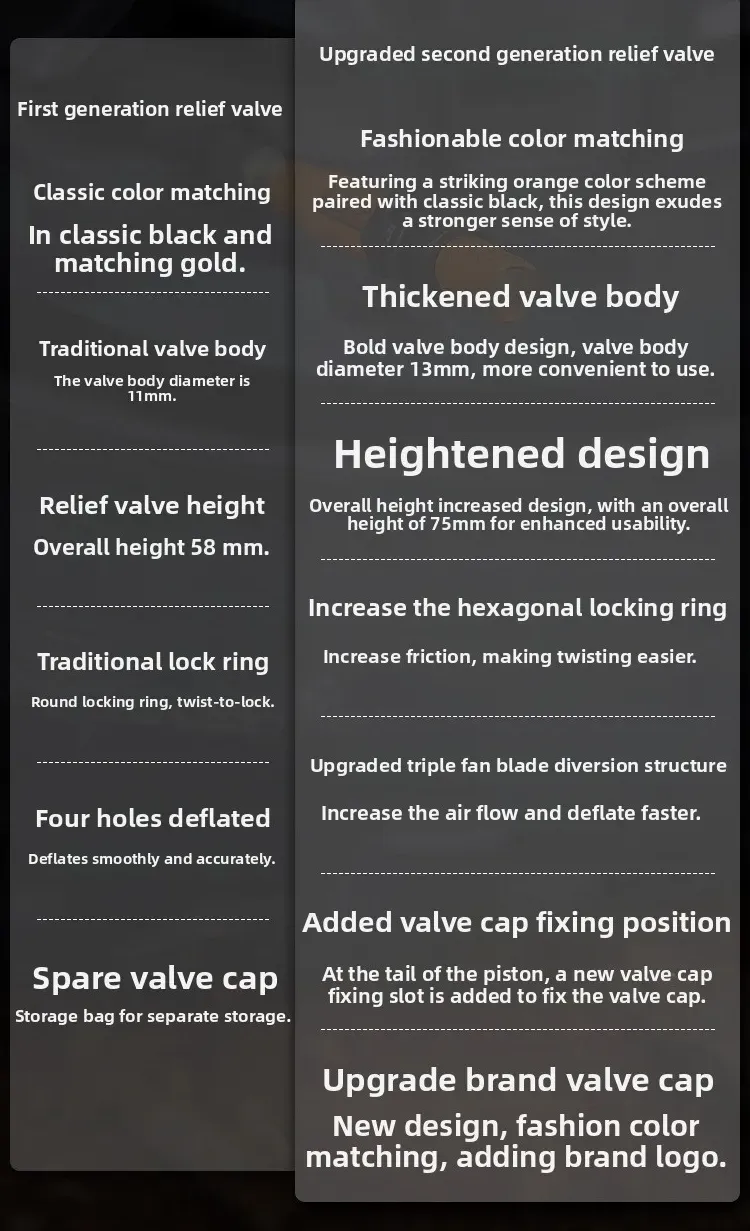 First generation relief valve

Classic color matching

In classic black and matching gold.

Traditional valve body

The valve body diameter is 11mm.

Relief valve height

Overall height 58 mm.

Traditional lock ring

Round locking ring, twist-to-lock.

Four holes deflated

Deflates smoothly and accurately.

Spare valve cap

Storage bag for separate storage.

Upgraded second generation relief valve

Fashionable color matching

Featuring a striking orange color scheme paired with classic black, this design exudes a stronger sense of style.

Thickened valve body

Bold valve body design, valve body diameter 13mm, more convenient to use.

Heightened design

Overall height increased design, with an overall height of 75mm for enhanced usability.

Increase the hexagonal locking ring

Increase friction, making twisting easier.

Upgraded triple fan blade diversion structure

Increase the air flow and deflate faster.

Added valve cap fixing position

At the tail of the piston, a new valve cap fixing slot is added to fix the valve cap.

Upgrade brand valve cap

New design, fashion color matching, adding brand logo.